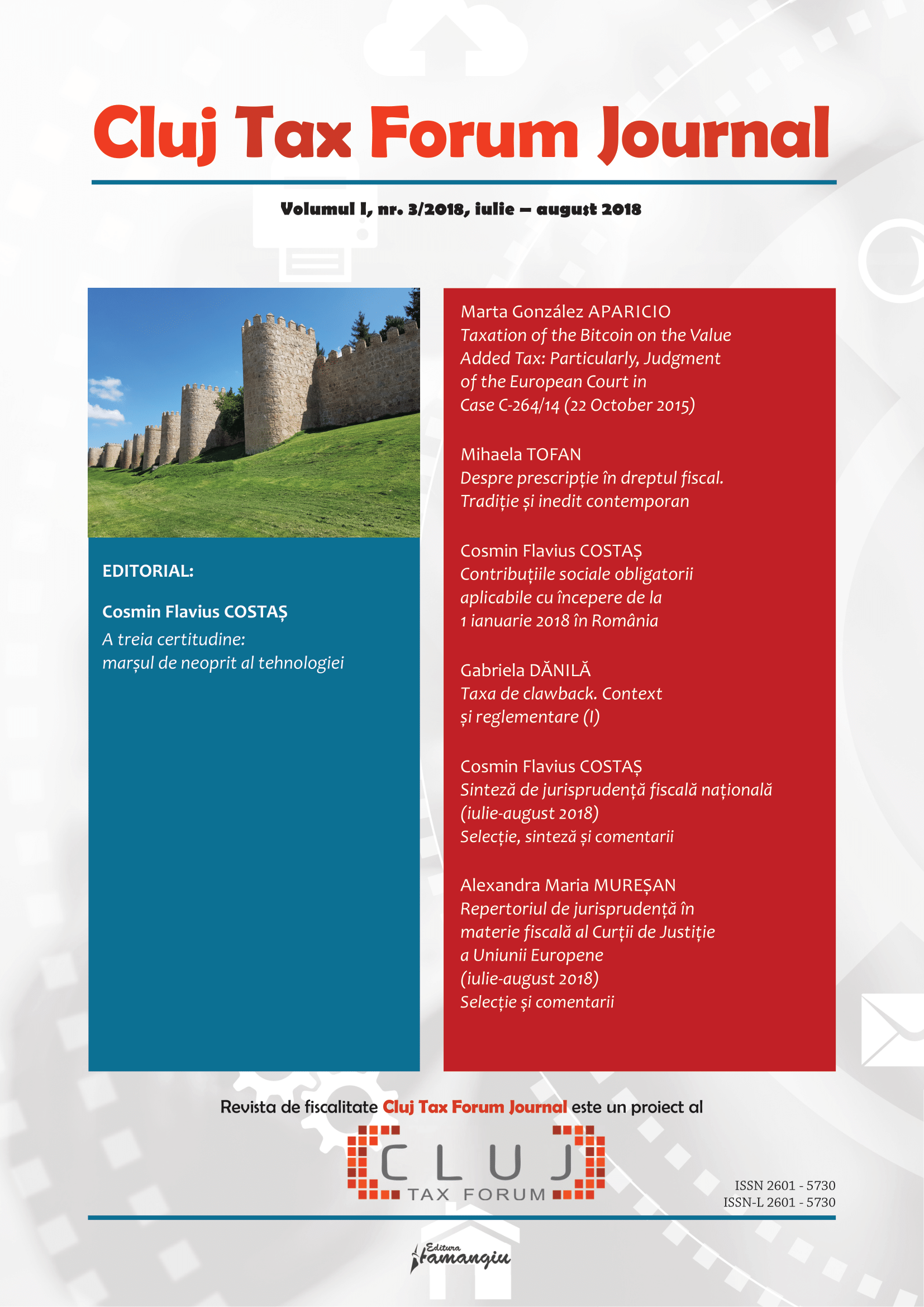 Cluj Tax Forum Journal

Volumul I, nr. 3/2018, iulie – august 2018

EDITORIAL:

Cosmin Flavius COSTAȘ
A treia certitudine: marșul de neoprit al tehnologiei

Marta González APARICIO
Taxation of the Bitcoin on the Value Added Tax: Particularly, Judgment of the European Court in Case C-264/14 (22 October 2015)

Mihaela TOFAN
Despre prescripție în dreptul fiscal. Tradiție și inedit contemporan

Cosmin Flavius COSTAȘ
Contribuțiile sociale obligatorii aplicabile cu începere de la 1 ianuarie 2018 în România

Gabriela DĂNILĂ
Taxa de clawback. Context și reglementare (I)

Cosmin Flavius COSTAȘ
Sinteză de jurisprudență fiscală națională (iulie-august 2018)
Selecție, sinteză și comentarii

Alexandra Maria MUREȘAN
Repertoriul de jurisprudență în materie fiscală al Curții de Justiție a Uniunii Europene (iulie-august 2018)
Selecție și comentarii

Revista de fiscalitate Cluj Tax Forum Journal este un proiect al

CLUJ
TAX FORUM

ISSN 2601 - 5730
ISSN-L 2601 - 5730

Editura Hamangiu